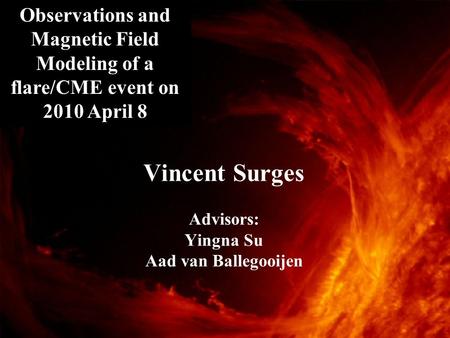 Observations and Magnetic Field Modeling of a flare/CME event on 2010 April 8

Vincent Surges

Advisors:
Yingna Su
Aad van Ballegooijen